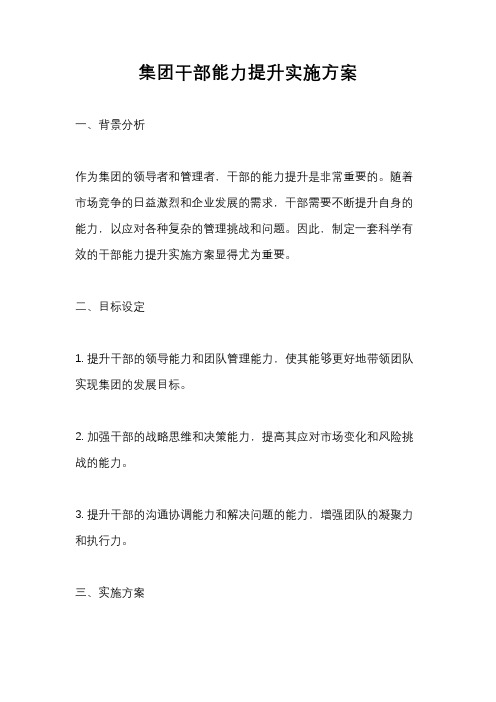 集团干部能力提升实施方案

一、背景分析

作为集团的领导者和管理者，干部的能力提升是非常重要的。随着市场竞争的日益激烈和企业发展的需求，干部需要不断提升自身的能力，以应对各种复杂的管理挑战和问题。因此，制定一套科学有效的干部能力提升实施方案显得尤为重要。

二、目标设定

1. 提升干部的领导能力和团队管理能力，使其能够更好地带领团队实现集团的发展目标。

2. 加强干部的战略思维和决策能力，提高其应对市场变化和风险挑战的能力。

3. 提升干部的沟通协调能力和解决问题的能力，增强团队的凝聚力和执行力。

三、实施方案